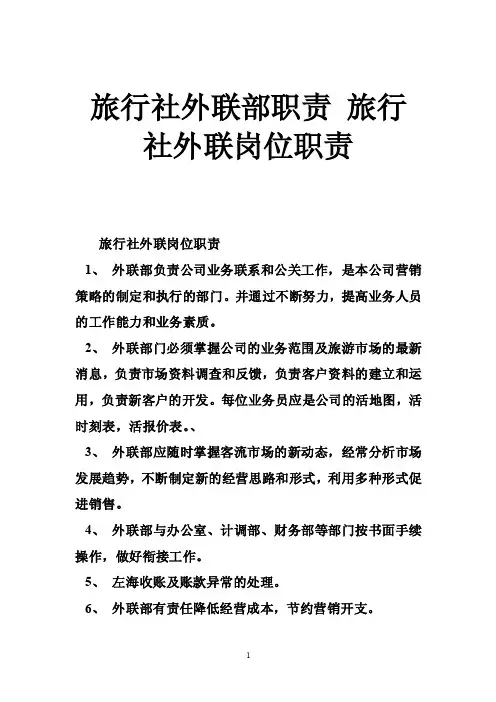 旅行社外联部职责 旅行社外联岗位职责

旅行社外联岗位职责

1、 外联部负责公司业务联系和公关工作，是本公司营销策略的制定和执行的部门。并通过不断努力，提高业务人员的工作能力和业务素质。

2、 外联部门必须掌握公司的业务范围及旅游市场的最新消息，负责市场资料调查和反馈，负责客户资料的建立和运用，负责新客户的开发。每位业务员应是公司的活地图，活时刻表，活报价表。、

3、 外联部应随时掌握客流市场的新动态，经常分析市场发展趋势，不断制定新的经营思路和形式，利用多种形式促进销售。

4、 外联部与办公室、计调部、财务部等部门按书面手续操作，做好衔接工作。

5、 左海收账及账款异常的处理。

6、 外联部有责任降低经营成本，节约营销开支。

1